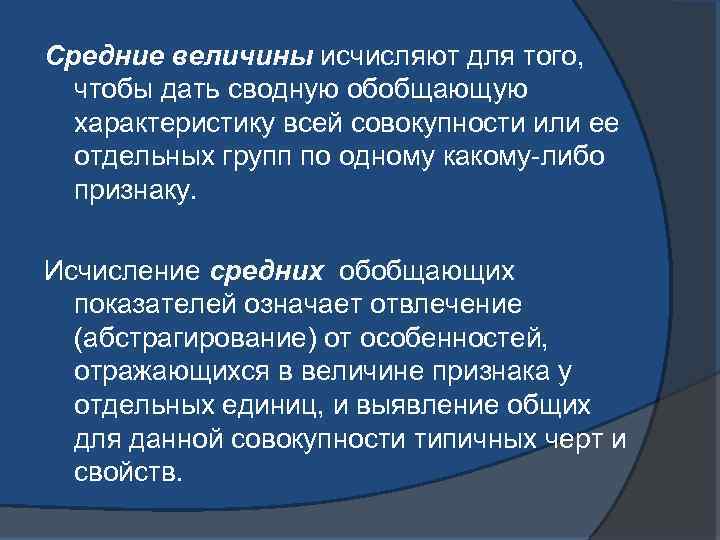 Средние величины исчисляют для того, чтобы дать сводную обобщающую характеристику всей совокупности или ее отдельных групп по одному какому-либо признаку.

Исчисление средних обобщающих показателей означает отвлечение (абстрагирование) от особенностей, отражающихся в величине признака у отдельных единиц, и выявление общих для данной совокупности типичных черт и свойств.